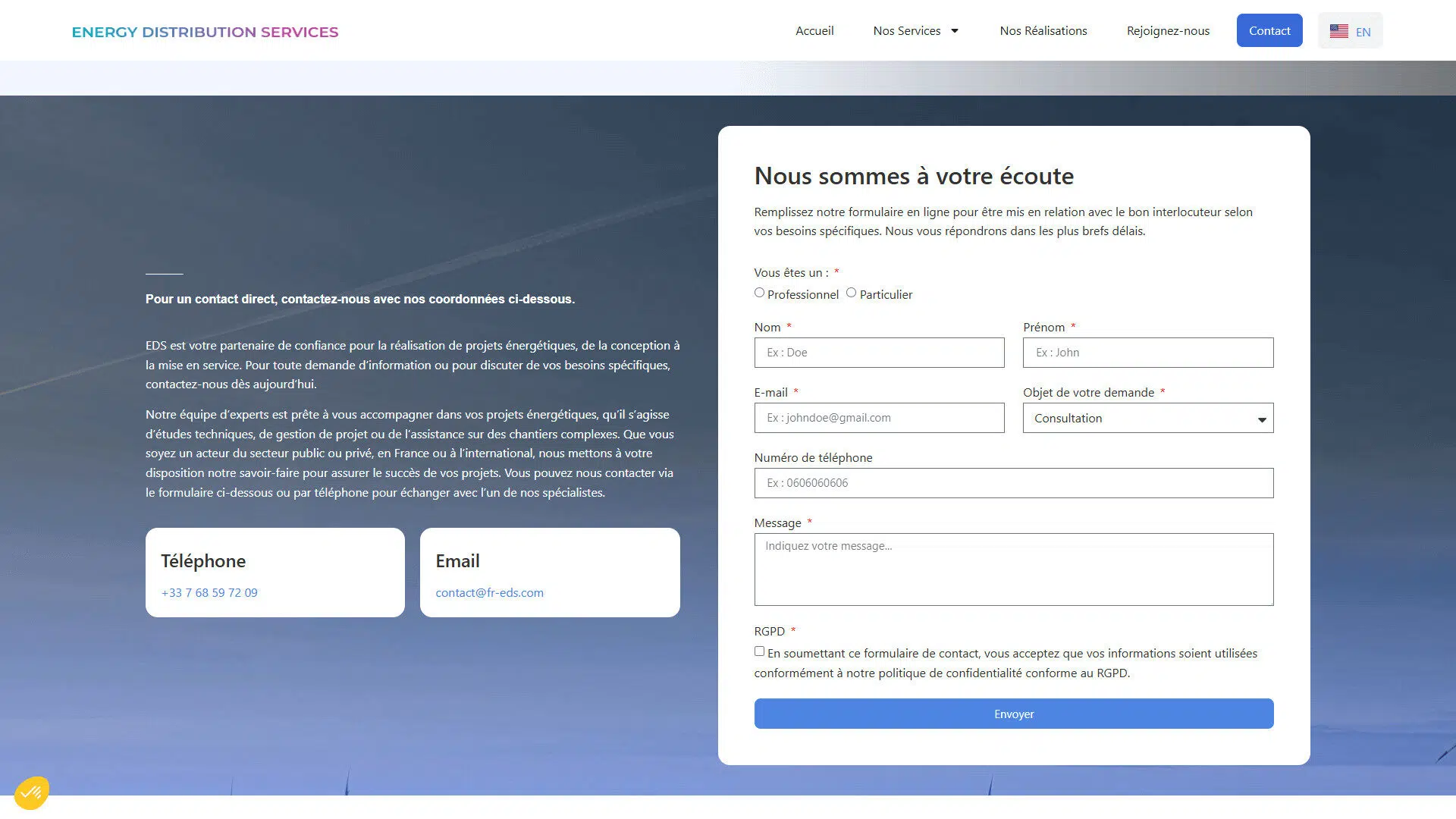 ENERGY DISTRIBUTION SERVICES

Accueil Nos Services Nos Réalisations Rejoignez-nous Contact EN

Pour un contact direct, contactez-nous avec nos coordonnées ci-dessous.

EDS est votre partenaire de confiance pour la réalisation de projets énergétiques, de la conception à la mise en service. Pour toute demande d'information ou pour discuter de vos besoins spécifiques, contactez-nous dès aujourd'hui.

Notre équipe d'experts est prête à vous accompagner dans vos projets énergétiques, qu'il s'agisse d'études techniques, de gestion de projet ou de l'assistance sur des chantiers complexes. Que vous soyez un acteur du secteur public ou privé, en France ou à l'international, nous mettons à votre disposition notre savoir-faire pour assurer le succès de vos projets. Vous pouvez nous contacter via le formulaire ci-dessous ou par téléphone pour échanger avec l'un de nos spécialistes.

Téléphone
+33 7 68 59 72 09

Email
contact@fr-eds.com

Nous sommes à votre écoute

Remplissez notre formulaire en ligne pour être mis en relation avec le bon interlocuteur selon vos besoins spécifiques. Nous vous répondrons dans les plus brefs délais.

Vous êtes un : *
Professionnel Particulier

Nom *
Ex : Doe

Prénom *
Ex : John

E-mail *
Ex : johndoe@gmail.com

Objet de votre demande *
Consultation

Numéro de téléphone
Ex : 0606060606

Message *
Indiquez votre message...

RGPD *
En soumettant ce formulaire de contact, vous acceptez que vos informations soient utilisées conformément à notre politique de confidentialité conforme au RGPD.

Envoyer